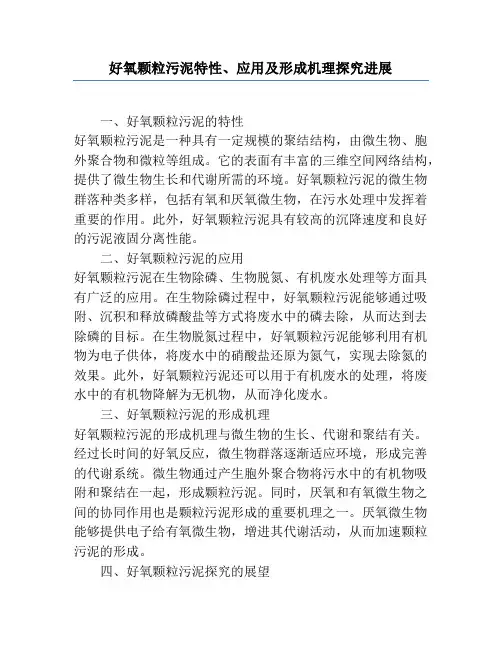 好氧颗粒污泥特性、应用及形成机理探究进展

一、好氧颗粒污泥的特性
好氧颗粒污泥是一种具有一定规模的聚结结构，由微生物、胞外聚合物和微粒等组成。它的表面有丰富的三维空间网络结构，提供了微生物生长和代谢所需的环境。好氧颗粒污泥的微生物群落种类多样，包括有氧和厌氧微生物，在污水处理中发挥着重要的作用。此外，好氧颗粒污泥具有较高的沉降速度和良好的污泥液固分离性能。

二、好氧颗粒污泥的应用
好氧颗粒污泥在生物除磷、生物脱氮、有机废水处理等方面具有广泛的应用。在生物除磷过程中，好氧颗粒污泥能够通过吸附、沉积和释放磷酸盐等方式将废水中的磷去除，从而达到去除磷的目标。在生物脱氮过程中，好氧颗粒污泥能够利用有机物为电子供体，将废水中的硝酸盐还原为氮气，实现去除氮的效果。此外，好氧颗粒污泥还可以用于有机废水的处理，将废水中的有机物降解为无机物，从而净化废水。

三、好氧颗粒污泥的形成机理
好氧颗粒污泥的形成机理与微生物的生长、代谢和聚结有关。经过长时间的好氧反应，微生物群落逐渐适应环境，形成完善的代谢系统。微生物通过产生胞外聚合物将污水中的有机物吸附和聚结在一起，形成颗粒污泥。同时，厌氧和有氧微生物之间的协同作用也是颗粒污泥形成的重要机理之一。厌氧微生物能够提供电子给有氧微生物，增进其代谢活动，从而加速颗粒污泥的形成。

四、好氧颗粒污泥探究的展望